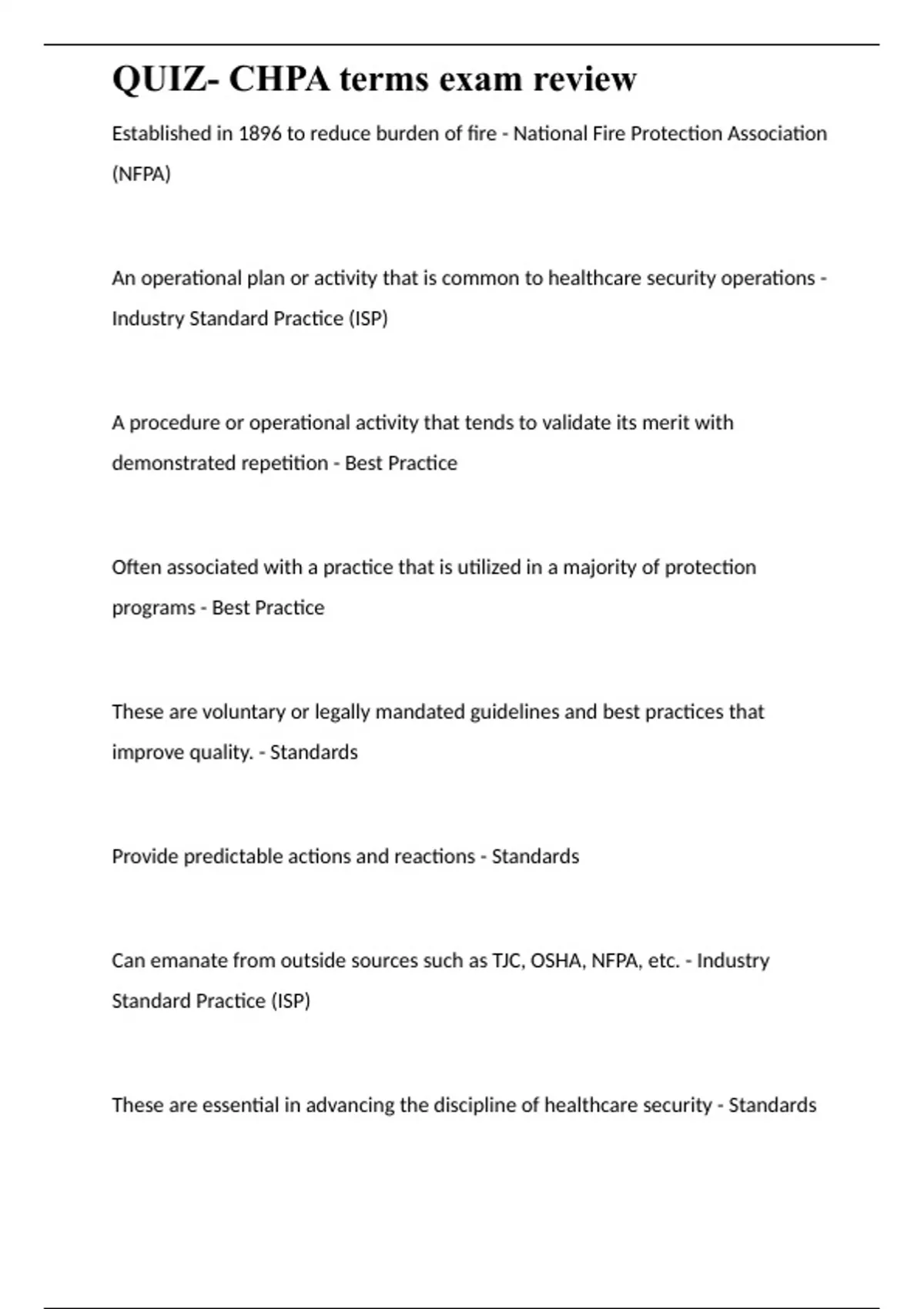 QUIZ- CHPA terms exam review

Established in 1896 to reduce burden of fire - National Fire Protection Association (NFPA)

An operational plan or activity that is common to healthcare security operations - Industry Standard Practice (ISP)

A procedure or operational activity that tends to validate its merit with demonstrated repetition - Best Practice

Often associated with a practice that is utilized in a majority of protection programs - Best Practice

These are voluntary or legally mandated guidelines and best practices that improve quality. - Standards

Provide predictable actions and reactions - Standards

Can emanate from outside sources such as TJC, OSHA, NFPA, etc. - Industry Standard Practice (ISP)

These are essential in advancing the discipline of healthcare security - Standards